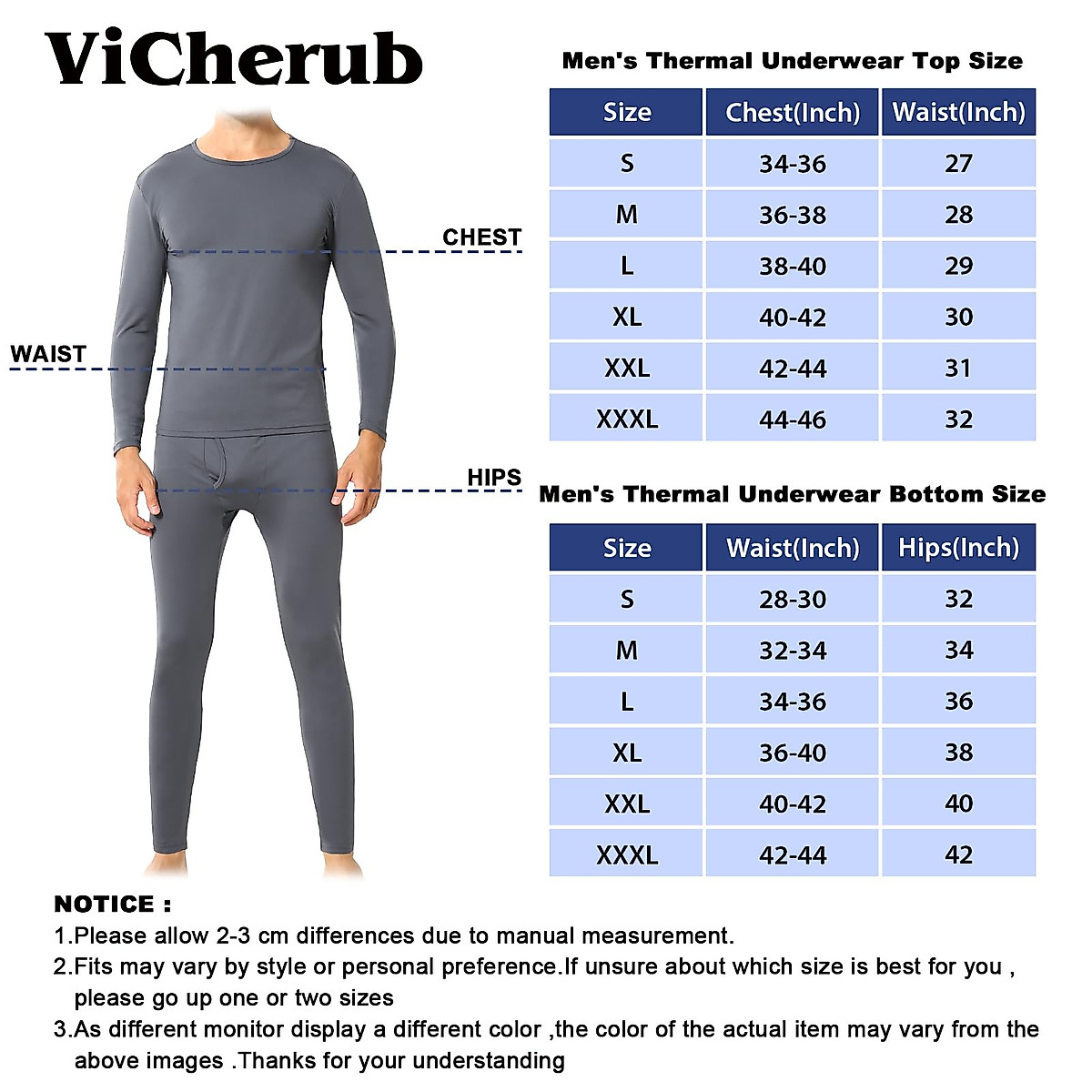 ViCherub

CHEST

WAIST

HIPS

Men's Thermal Underwear Top Size

| Size | Chest(Inch) | Waist(Inch) |
|---|---|---|
| S | 34-36 | 27 |
| M | 36-38 | 28 |
| L | 38-40 | 29 |
| XL | 40-42 | 30 |
| XXL | 42-44 | 31 |
| XXXL | 44-46 | 32 |

Men's Thermal Underwear Bottom Size

| Size | Waist(Inch) | Hips(Inch) |
|---|---|---|
| S | 28-30 | 32 |
| M | 32-34 | 34 |
| L | 34-36 | 36 |
| XL | 36-40 | 38 |
| XXL | 40-42 | 40 |
| XXXL | 42-44 | 42 |

NOTICE :
1.Please allow 2-3 cm differences due to manual measurement.
2.Fits may vary by style or personal preference.If unsure about which size is best for you , please go up one or two sizes
3.As different monitor display a different color ,the color of the actual item may vary from the above images .Thanks for your understanding